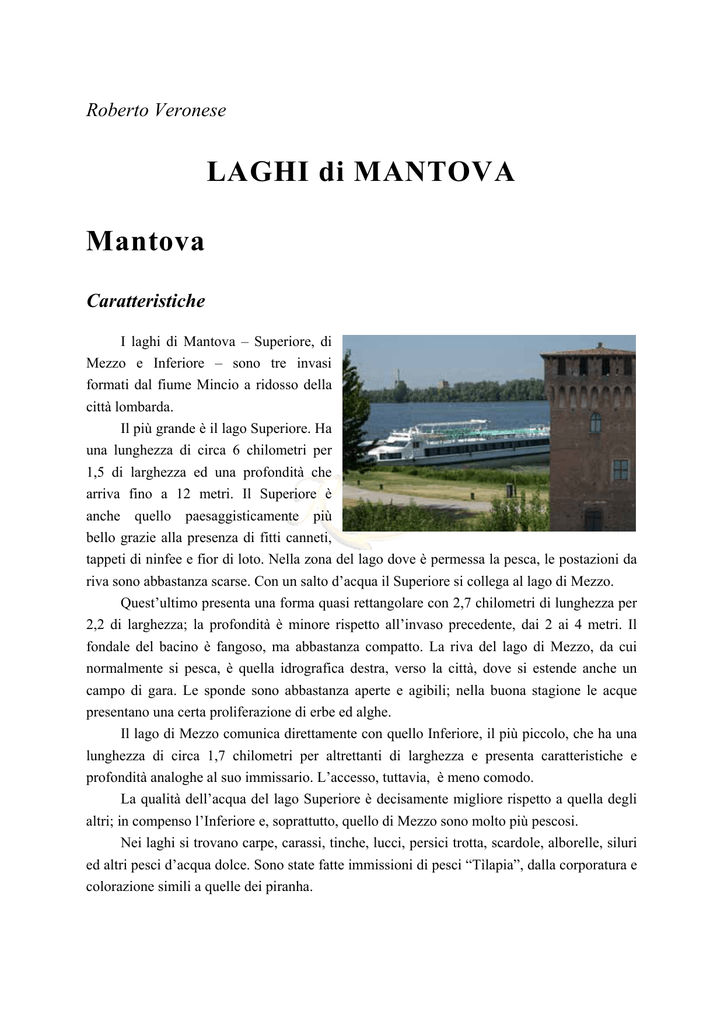 Roberto Veronese

LAGHI di MANTOVA

Mantova

Caratteristiche

I laghi di Mantova – Superiore, di Mezzo e Inferiore – sono tre invasi formati dal fiume Mincio a ridosso della città lombarda.

Il più grande è il lago Superiore. Ha una lunghezza di circa 6 chilometri per 1,5 di larghezza ed una profondità che arriva fino a 12 metri. Il Superiore è anche quello paesaggisticamente più bello grazie alla presenza di fitti canneti, tappeti di ninfee e fior di loto. Nella zona del lago dove è permessa la pesca, le postazioni da riva sono abbastanza scarse. Con un salto d'acqua il Superiore si collega al lago di Mezzo.

Quest'ultimo presenta una forma quasi rettangolare con 2,7 chilometri di lunghezza per 2,2 di larghezza; la profondità è minore rispetto all'invaso precedente, dai 2 ai 4 metri. Il fondale del bacino è fangoso, ma abbastanza compatto. La riva del lago di Mezzo, da cui normalmente si pesca, è quella idrografica destra, verso la città, dove si estende anche un campo di gara. Le sponde sono abbastanza aperte e agibili; nella buona stagione le acque presentano una certa proliferazione di erbe ed alghe.

Il lago di Mezzo comunica direttamente con quello Inferiore, il più piccolo, che ha una lunghezza di circa 1,7 chilometri per altrettanti di larghezza e presenta caratteristiche e profondità analoghe al suo immissario. L'accesso, tuttavia, è meno comodo.

La qualità dell'acqua del lago Superiore è decisamente migliore rispetto a quella degli altri; in compenso l'Inferiore e, soprattutto, quello di Mezzo sono molto più pescosi.

Nei laghi si trovano carpe, carassi, tinche, lucci, persici trotta, scardole, alborelle, siluri ed altri pesci d'acqua dolce. Sono state fatte immissioni di pesci "Tilapia", dalla corporatura e colorazione simili a quelle dei piranha.